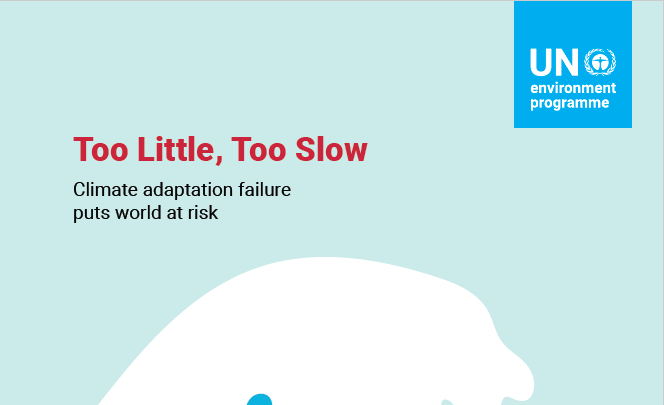 UN
environment
programme

Too Little, Too Slow

Climate adaptation failure puts world at risk